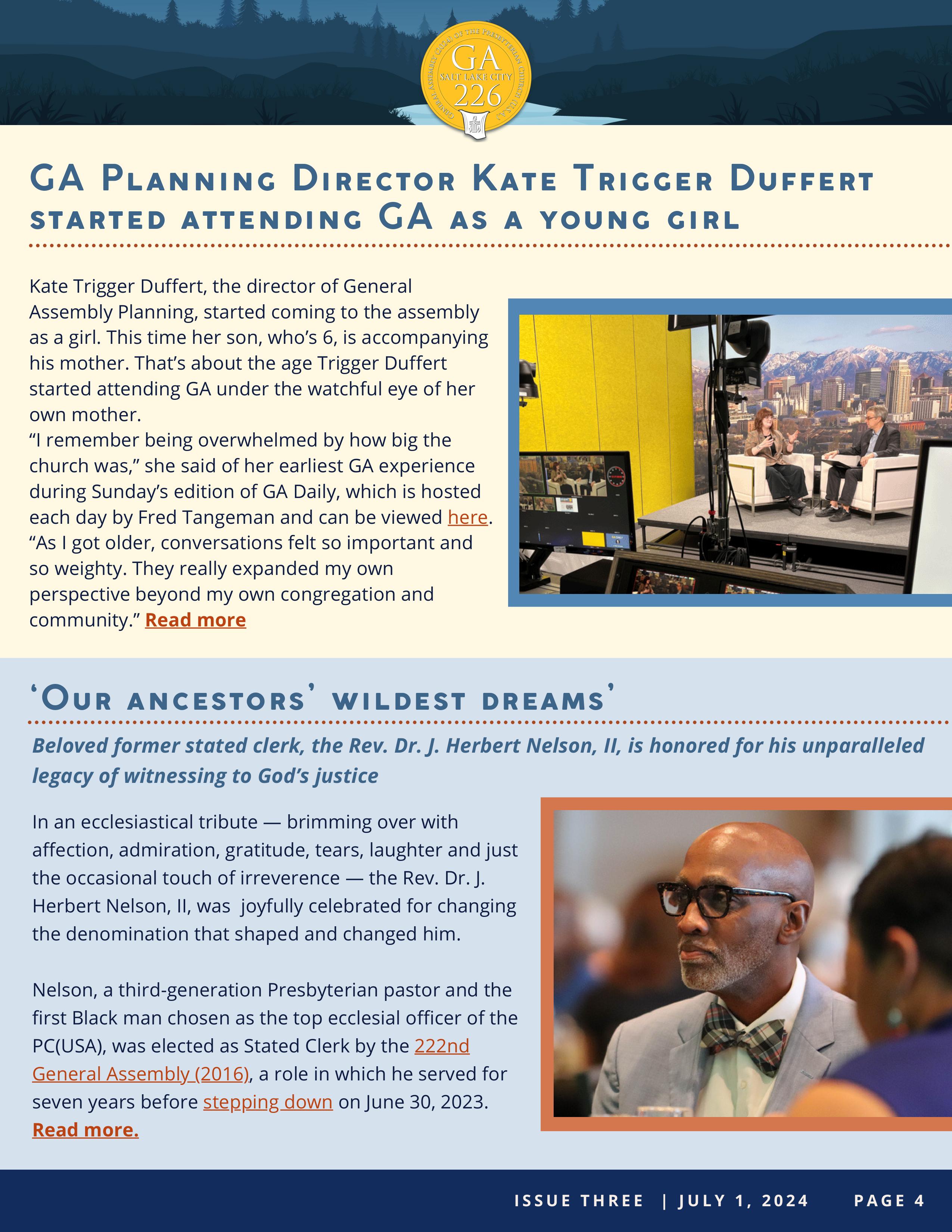 GENERAL ASSEMBLY (2024) OF THE PRESBYTERIAN CHURCH (U.S.A.)
GA
SALT LAKE CITY
226

GA Planning Director Kate Trigger Duffert started attending GA as a young girl

Kate Trigger Duffert, the director of General Assembly Planning, started coming to the assembly as a girl. This time her son, who's 6, is accompanying his mother. That's about the age Trigger Duffert started attending GA under the watchful eye of her own mother.
"I remember being overwhelmed by how big the church was," she said of her earliest GA experience during Sunday's edition of GA Daily, which is hosted each day by Fred Tangeman and can be viewed here. "As I got older, conversations felt so important and so weighty. They really expanded my own perspective beyond my own congregation and community." Read more

'Our ancestors' wildest dreams'

Beloved former stated clerk, the Rev. Dr. J. Herbert Nelson, II, is honored for his unparalleled legacy of witnessing to God's justice

In an ecclesiastical tribute — brimming over with affection, admiration, gratitude, tears, laughter and just the occasional touch of irreverence — the Rev. Dr. J. Herbert Nelson, II, was joyfully celebrated for changing the denomination that shaped and changed him.

Nelson, a third-generation Presbyterian pastor and the first Black man chosen as the top ecclesial officer of the PC(USA), was elected as Stated Clerk by the 222nd General Assembly (2016), a role in which he served for seven years before stepping down on June 30, 2023. Read more.

ISSUE THREE | JULY 1, 2024 PAGE 4